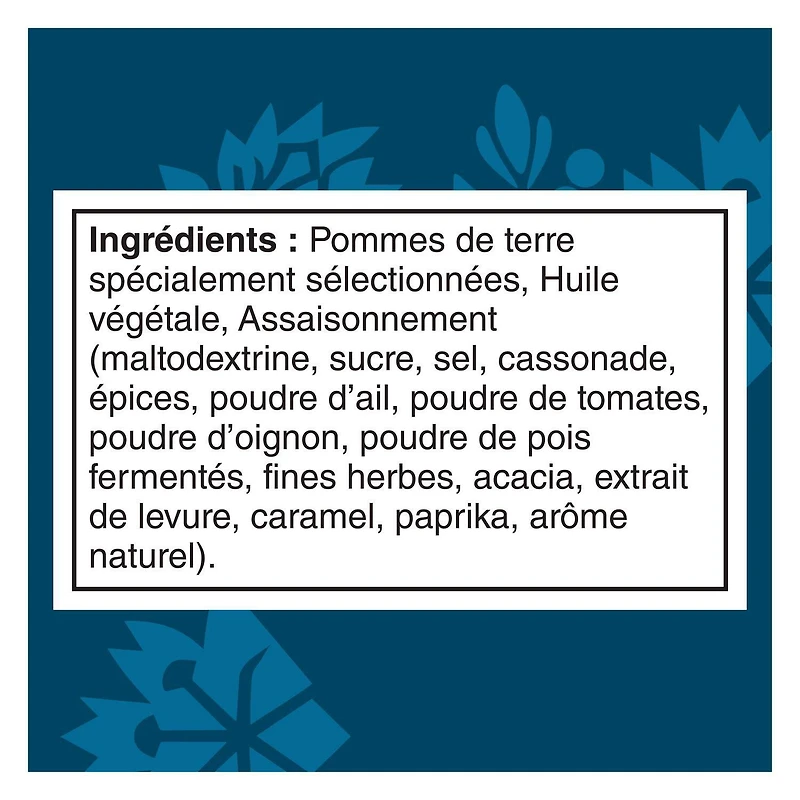 Ingrédients : Pommes de terre spécialement sélectionnées, Huile végétale, Assaisonnement (maltodextrine, sucre, sel, cassonade, épices, poudre d'ail, poudre de tomates, poudre d'oignon, poudre de pois fermentés, fines herbes, acacia, extrait de levure, caramel, paprika, arôme naturel).